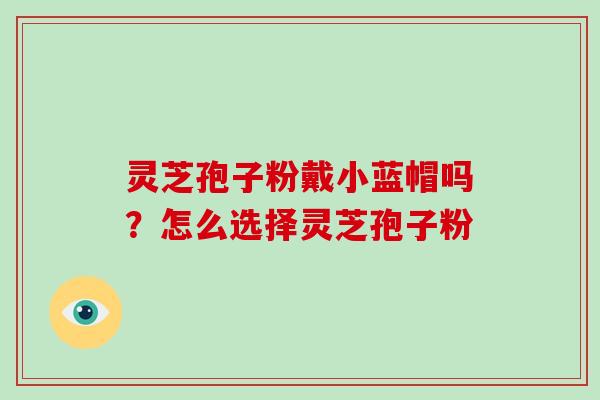 灵芝孢子粉戴小蓝帽吗？怎么选择灵芝孢子粉